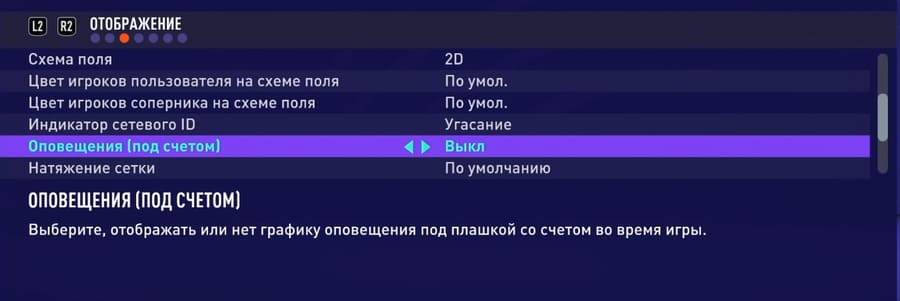 L2 R2 ОТОБРАЖЕНИЕ

| Схема поля | 2D |
|---|---|
| Цвет игроков пользователя на схеме поля | По умол. |
| Цвет игроков соперника на схеме поля | По умол. |
| Индикатор сетевого ID | Угасание |
| Оповещения (под счетом) | Выкл |
| Натяжение сетки | По умолчанию |

ОПОВЕЩЕНИЯ (ПОД СЧЕТОМ)

Выберите, отображать или нет графику оповещения под плашкой со счетом во время игры.